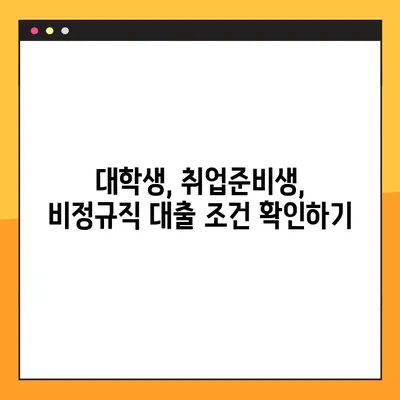 대학생, 취업준비생,
비정규직 대출 조건 확인하기